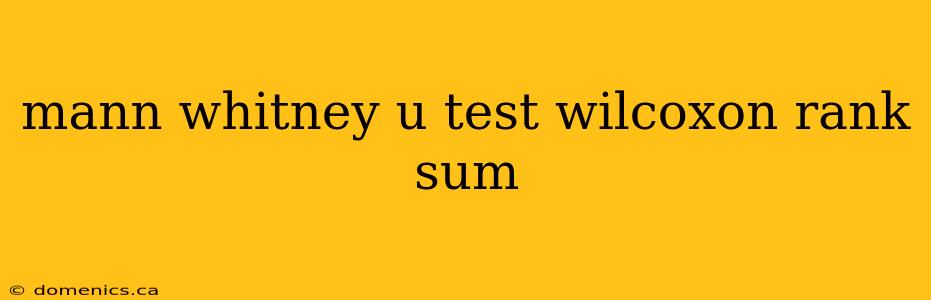 mann whitney u test wilcoxon rank sum

© domenics.ca